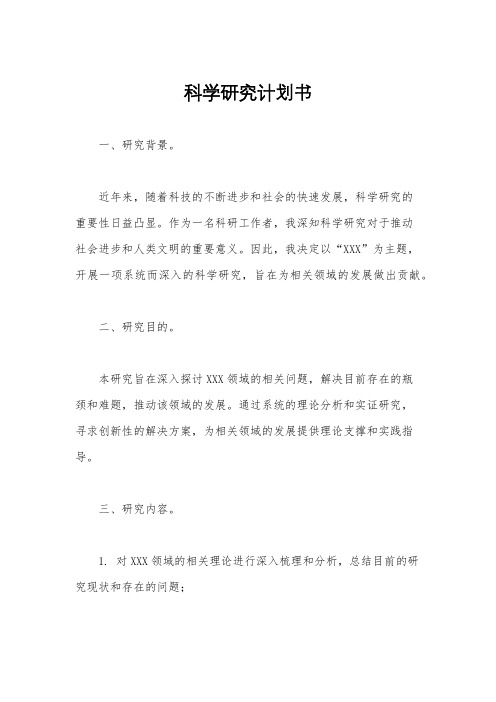 科学研究计划书

一、研究背景。

近年来，随着科技的不断进步和社会的快速发展，科学研究的重要性日益凸显。作为一名科研工作者，我深知科学研究对于推动社会进步和人类文明的重要意义。因此，我决定以“XXX”为主题，开展一项系统而深入的科学研究，旨在为相关领域的发展做出贡献。

二、研究目的。

本研究旨在深入探讨XXX领域的相关问题，解决目前存在的瓶颈和难题，推动该领域的发展。通过系统的理论分析和实证研究，寻求创新性的解决方案，为相关领域的发展提供理论支撑和实践指导。

三、研究内容。

1. 对XXX领域的相关理论进行深入梳理和分析，总结目前的研究现状和存在的问题；